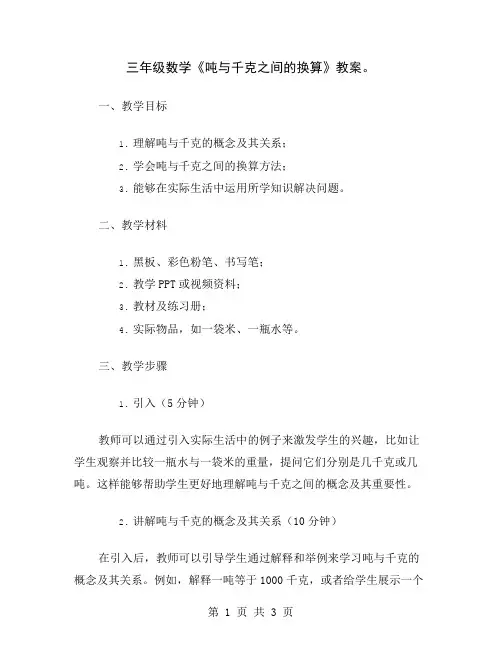 三年级数学《吨与千克之间的换算》教案。

一、教学目标

1. 理解吨与千克的概念及其关系；

2. 学会吨与千克之间的换算方法；

3. 能够在实际生活中运用所学知识解决问题。

二、教学材料

1. 黑板、彩色粉笔、书写笔；

2. 教学 PPT 或视频资料；

3. 教材及练习册；

4. 实际物品，如一袋米、一瓶水等。

三、教学步骤

1. 引入（5 分钟）

教师可以通过引入实际生活中的例子来激发学生的兴趣，比如让学生观察并比较一瓶水与一袋米的重量，提问它们分别是几千克或几吨。这样能够帮助学生更好地理解吨与千克之间的概念及其重要性。

2. 讲解吨与千克的概念及其关系（10 分钟）

在引入后，教师可以引导学生通过解释和举例来学习吨与千克的概念及其关系。例如，解释一吨等于 1000 千克，或者给学生展示一个

第 1 页 共 3 页